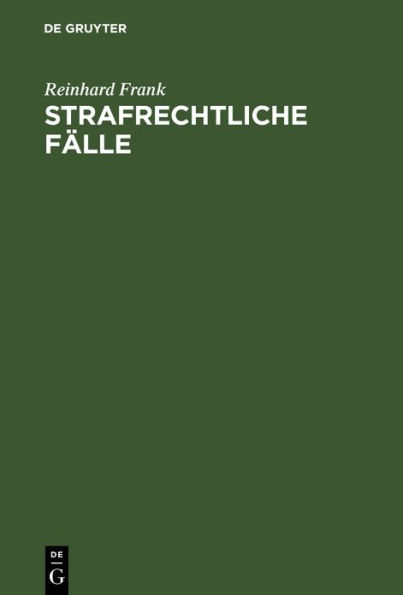 DE GRUYTER

Reinhard Frank
STRAFRECHTLICHE FÄLLE

DE
G